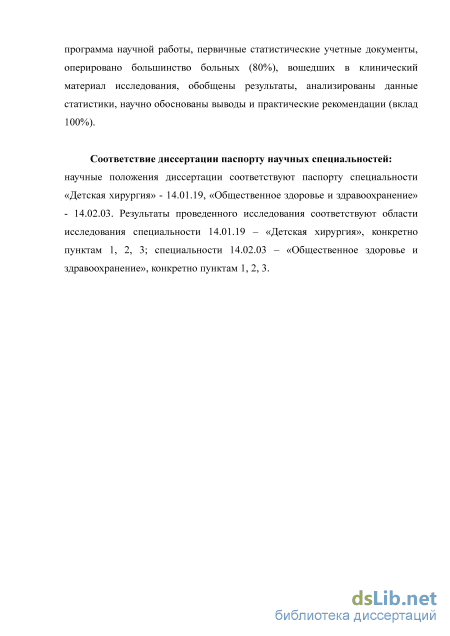 программа научной работы, первичные статистические учетные документы, оперировано большинство больных (80%), вошедших в клинический материал исследования, обобщены результаты, анализированы данные статистики, научно обоснованы выводы и практические рекомендации (вклад 100%).

Соответствие диссертации паспорту научных специальностей: научные положения диссертации соответствуют паспорту специальности «Детская хирургия» - 14.01.19, «Общественное здоровье и здравоохранение» - 14.02.03. Результаты проведенного исследования соответствуют области исследования специальности 14.01.19 – «Детская хирургия», конкретно пунктам 1, 2, 3; специальности 14.02.03 – «Общественное здоровье и здравоохранение», конкретно пунктам 1, 2, 3.

dsLib.net
библиотека диссертаций